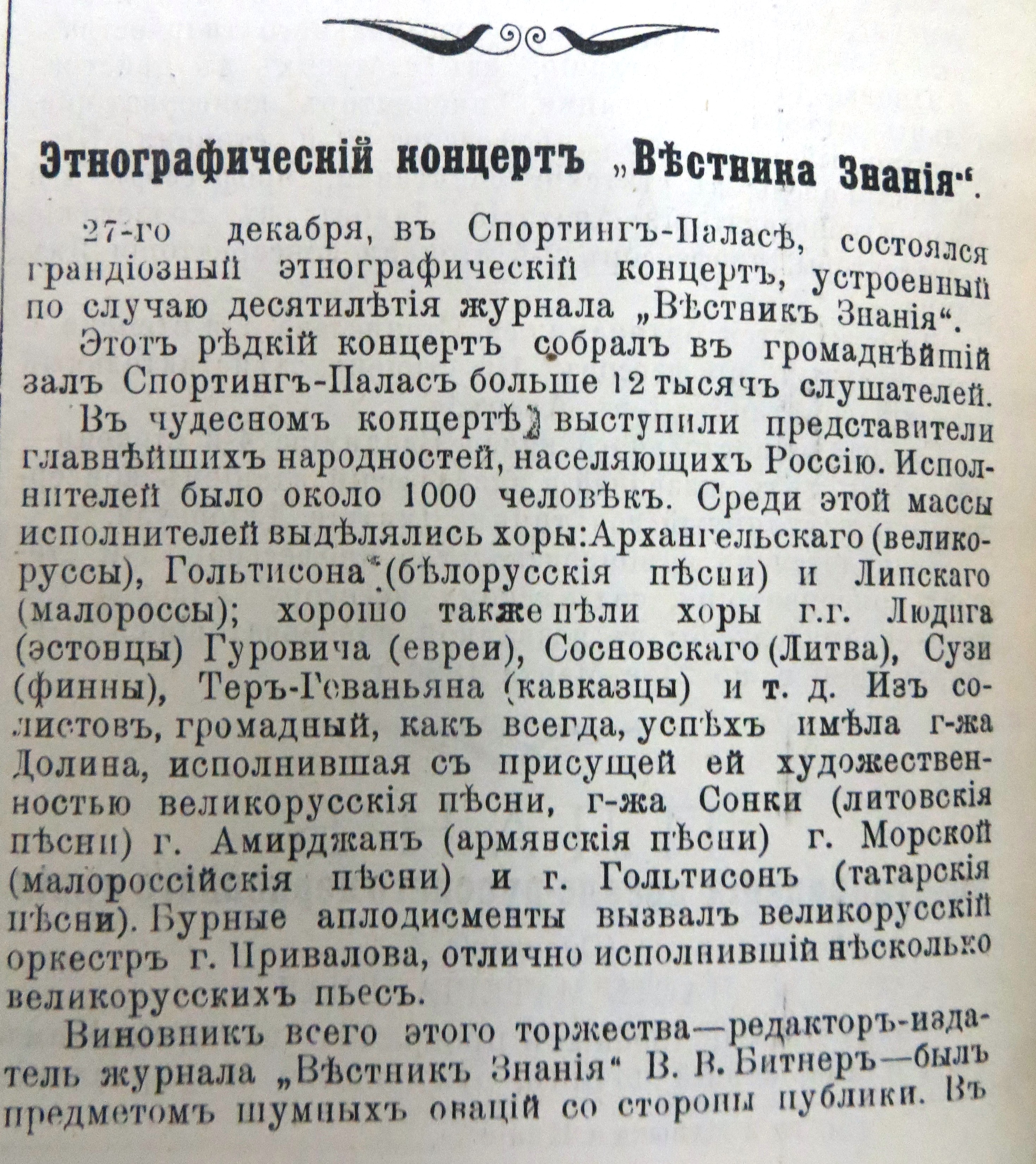 Этнографическій концертъ „Вѣстника Знанія“.

27-го декабря, въ Спортингъ-Паласѣ, состоялся грандіозный этнографическій концертъ, устроенный по случаю десятилѣтія журнала „Вѣстникъ Знанія“.

Этотъ рѣдкій концертъ собралъ въ громаднѣйшій залъ Спортингъ-Паласъ больше 12 тысячъ слушателей.

Въ чудесномъ концертѣ выступили представители главнѣйшихъ народностей, населяющихъ Россію. Исполнителей было около 1000 человѣкъ. Среди этой массы исполнителей выдѣлялись хоры: Архангельскаго (великоруссы), Гольтисона (бѣлорусскія пѣсни) и Липскаго (малороссы); хорошо также пѣли хоры г.г. Людига (эстонцы) Гуровича (евреи), Сосновскаго (Литва), Сузи (финны), Теръ-Геваньяна (кавказцы) и т. д. Изъ солистовъ, громадный, какъ всегда, успѣхъ имѣла г-жа Долина, исполнившая съ присущей ей художественностью великорусскія пѣсни, г-жа Сонки (литовскія пѣсни) г. Амирджанъ (армянскія пѣсни) г. Морской (малороссійскія пѣсни) и г. Гольтисонъ (татарскія пѣсни). Бурные аплодисменты вызвалъ великорусскій оркестръ г. Привалова, отлично исполнившій нѣсколько великорусскихъ пьесъ.

Виновникъ всего этого торжества—редакторъ-издатель журнала „Вѣстникъ Знанія“ В. В. Битнеръ—былъ предметомъ шумныхъ овацій со стороны публики. Въ